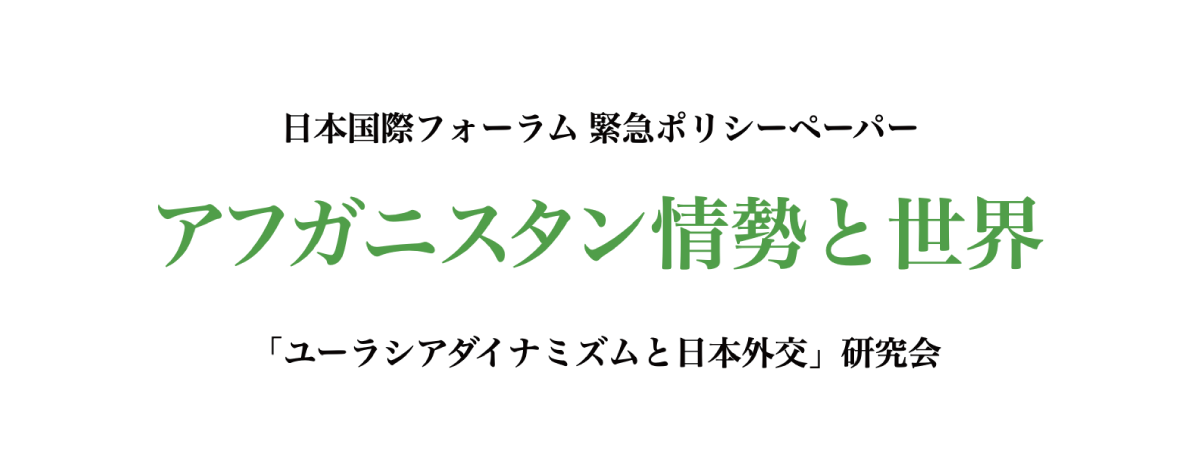 日本国際フォーラム 緊急ポリシーペーパー

アフガニスタン情勢と世界

「ユーラシアダイナミズムと日本外交」研究会